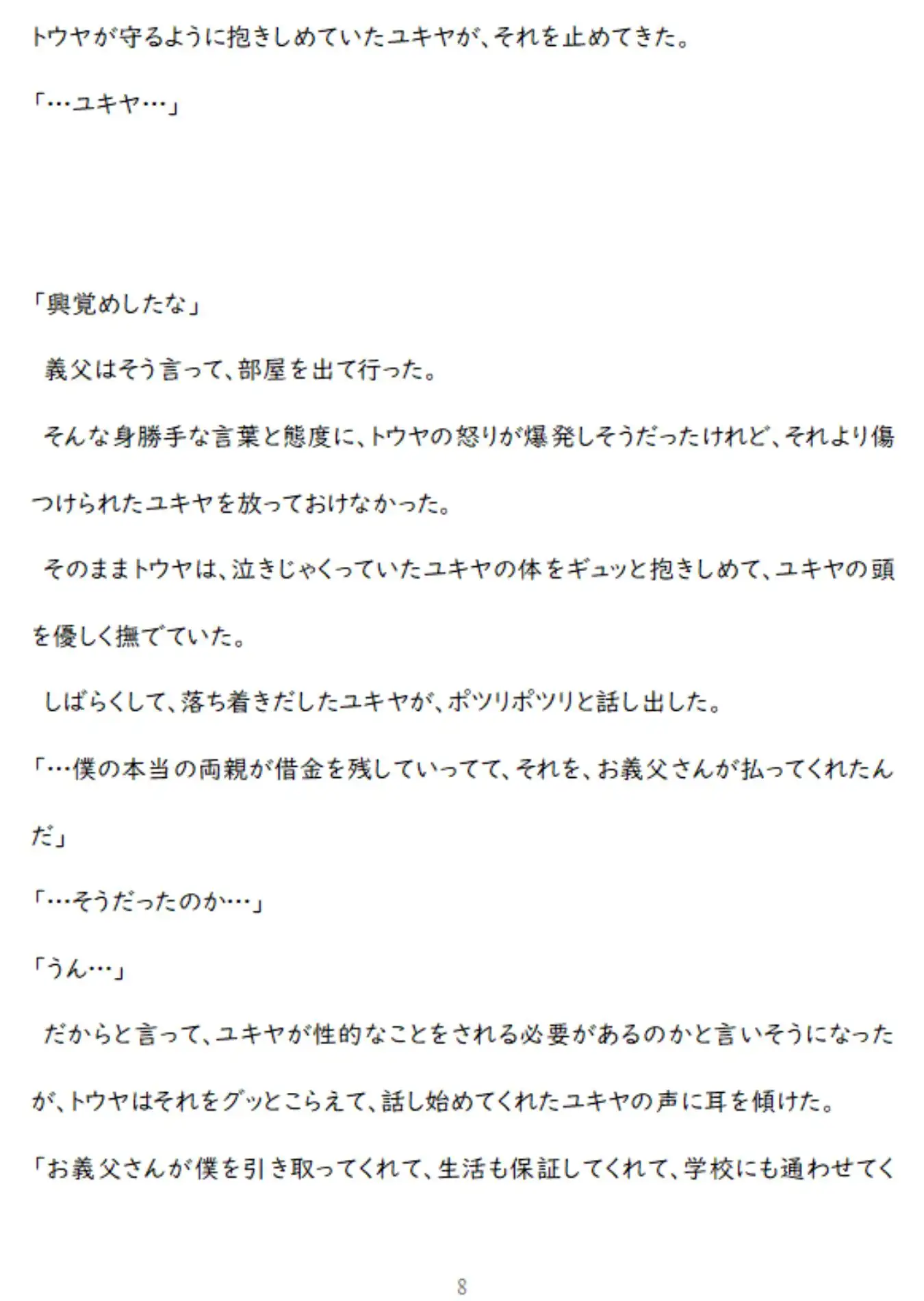 トウヤが守るように抱きしめていたユキヤが、それを止めてきた。

「…ユキヤ…」

「興覚めしたな」

義父はそう言って、部屋を出て行った。

そんな身勝手な言葉と態度に、トウヤの怒りが爆発しそうだったけれど、それより傷つけられたユキヤを放っておけなかった。

そのままトウヤは、泣きじゃくっていたユキヤの体をギュッと抱きしめて、ユキヤの頭を優しく撫でていた。

しばらくして、落ち着きだしたユキヤが、ポツリポツリと話し出した。

「…僕の本当の両親が借金を残していってて、それを、お義父さんが払ってくれたんだ」

「…そうだったのか…」

「うん…」

だからと言って、ユキヤが性的なことをされる必要があるのかと言いそうになったが、トウヤはそれをグッとこらえて、話し始めてくれたユキヤの声に耳を傾けた。

「お義父さんが僕を引き取ってくれて、生活も保証してくれて、学校にも通わせてく

8